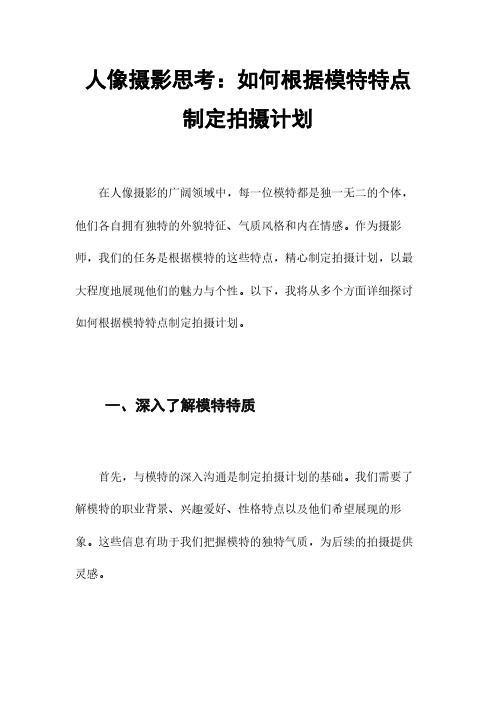 人像摄影思考：如何根据模特特点制定拍摄计划

在人像摄影的广阔领域中，每一位模特都是独一无二的个体，他们各自拥有独特的外貌特征、气质风格和内在情感。作为摄影师，我们的任务是根据模特的这些特点，精心制定拍摄计划，以最大程度地展现他们的魅力与个性。以下，我将从多个方面详细探讨如何根据模特特点制定拍摄计划。

一、深入了解模特特质

首先，与模特的深入沟通是制定拍摄计划的基础。我们需要了解模特的职业背景、兴趣爱好、性格特点以及他们希望展现的形象。这些信息有助于我们把握模特的独特气质，为后续的拍摄提供灵感。